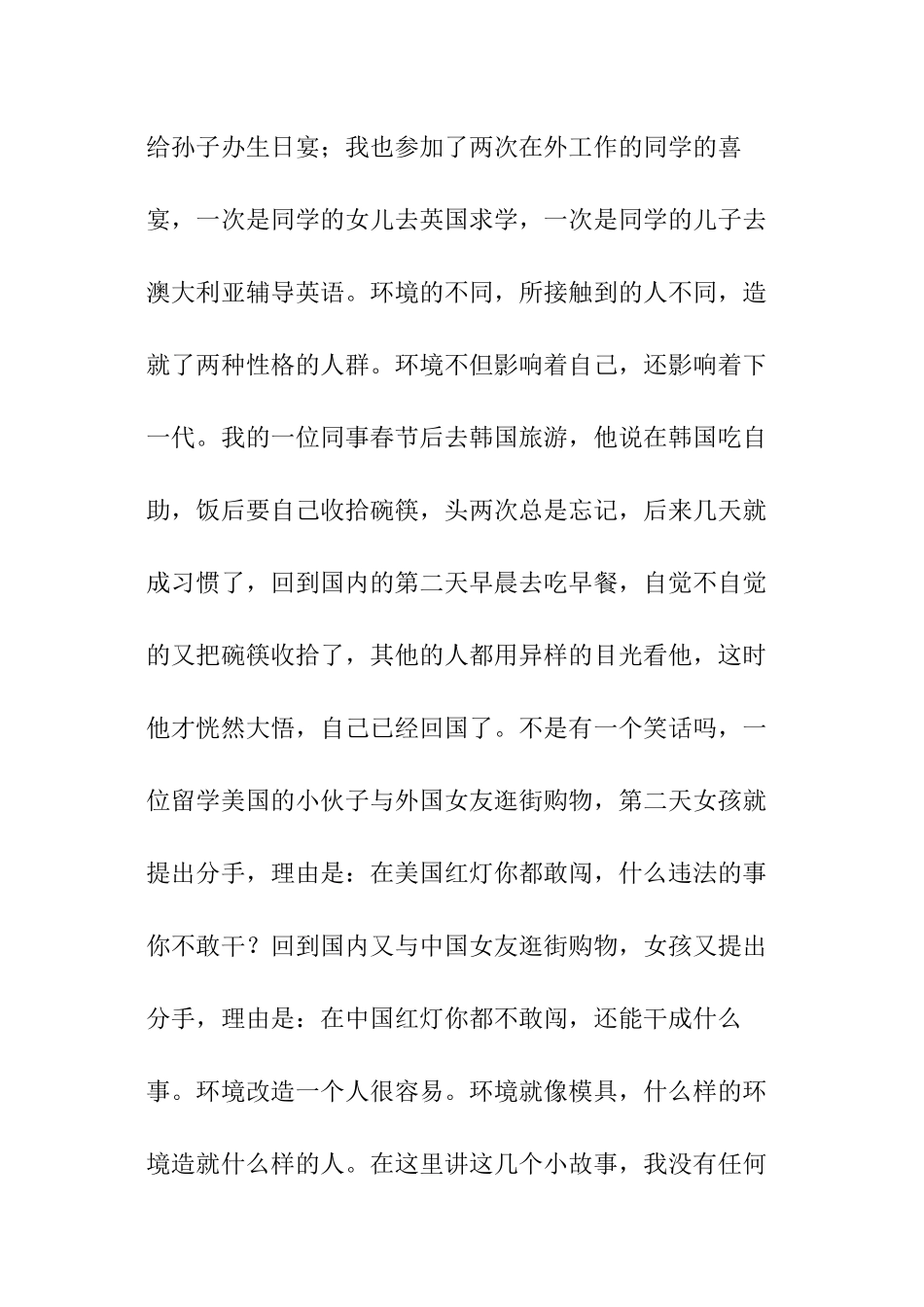 给孙子办生日宴；我也参加了两次在外工作的同学的喜宴，一次是同学的女儿去英国求学，一次是同学的儿子去澳大利亚辅导英语。环境的不同，所接触到的人不同，造就了两种性格的人群。环境不但影响着自己，还影响着下一代。我的一位同事春节后去韩国旅游，他说在韩国吃自助，饭后要自己收拾碗筷，头两次总是忘记，后来几天就成习惯了，回到国内的第二天早晨去吃早餐，自觉不自觉的又把碗筷收拾了，其他的人都用异样的目光看他，这时他才恍然大悟，自己已经回国了。不是有一个笑话吗，一位留学美国的小伙子与外国女友逛街购物，第二天女孩就提出分手，理由是：在美国红灯你都敢闯，什么违法的事你不敢干？回到国内又与中国女友逛街购物，女孩又提出分手，理由是：在中国红灯你都不敢闯，还能干成什么事。环境改造一个人很容易。环境就像模具，什么样的环境造就什么样的人。在这里讲这几个小故事，我没有任何